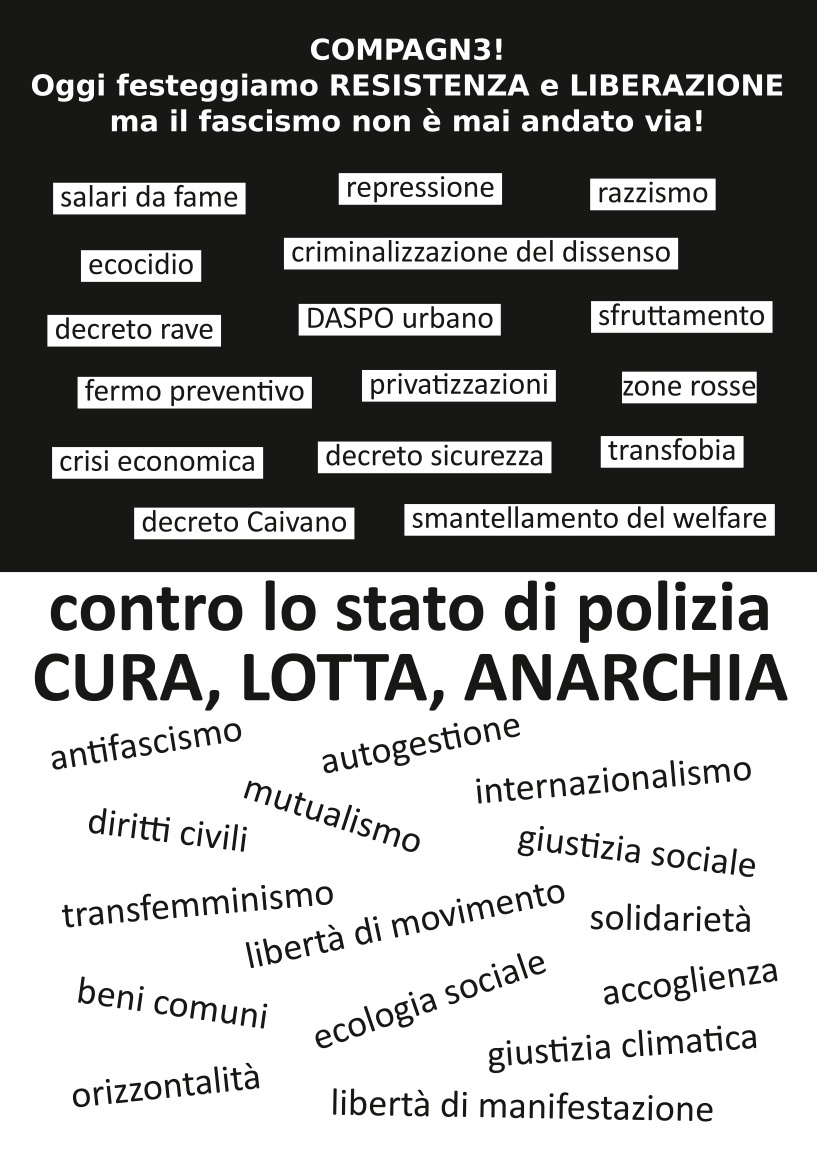 COMPAGN3!
Oggi festeggiamo RESISTENZA e LIBERAZIONE
ma il fascismo non è mai andato via!

salari da fame
repressione
razzismo
ecocidio
criminalizzazione del dissenso
decreto rave
DASPO urbano
sfruttamento
fermo preventivo
privatizzazioni
zone rosse
crisi economica
decreto sicurezza
transfobia
decreto Caivano
smantellamento del welfare

contro lo stato di polizia
CURA, LOTTA, ANARCHIA

antifascismo
autogestione
internazionalismo
mutualismo
diritti civili
giustizia sociale
transfemminismo
libertà di movimento
solidarietà
beni comuni
ecologia sociale
accoglienza
giustizia climatica
orizzontalità
libertà di manifestazione